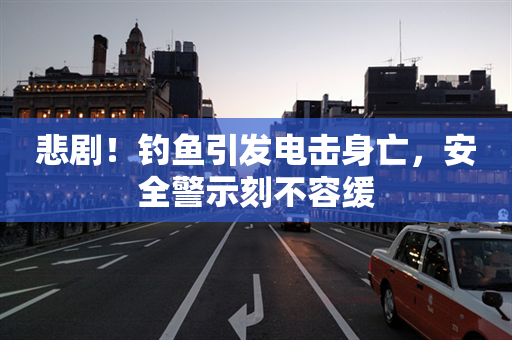 悲剧！钓鱼引发电击身亡，安全警示刻不容缓